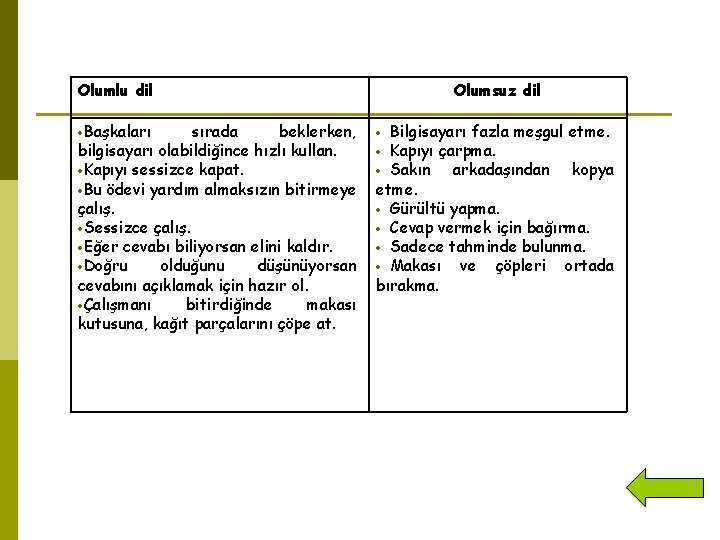 | Olumlu dil | Olumsuz dil |
|---|---|
| •Başkaları sırada beklerken, bilgisayarı olabildiğince hızlı kullan. •Kapıyı sessizce kapat. •Bu ödevi yardım almaksızın bitirmeye çalış. •Sessizce çalış. •Eğer cevabı biliyorsan elini kaldır. •Doğru olduğunu düşünüyorsan cevabını açıklamak için hazır ol. •Çalışmanı bitirdiğinde makası kutusuna, kağıt parçalarını çöpe at. | • Bilgisayarı fazla meşgul etme. • Kapıyı çarpma. • Sakın arkadaşından kopya etme. • Gürültü yapma. • Cevap vermek için bağırma. • Sadece tahminde bulunma. • Makası ve çöpleri ortada bırakma. |